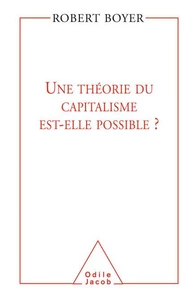 ROBERT BOYER

UNE THÉORIE DU CAPITALISME EST-ELLE POSSIBLE ?

Odile Jacob